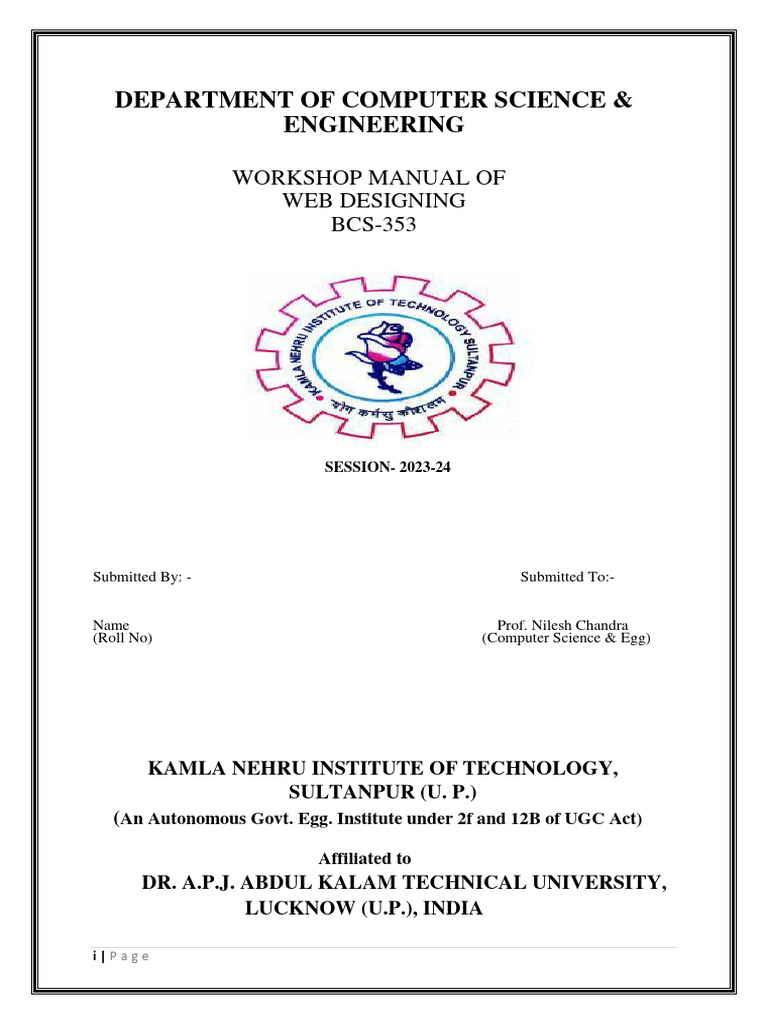 DEPARTMENT OF COMPUTER SCIENCE & ENGINEERING

WORKSHOP MANUAL OF
WEB DESIGNING
BCS-353

KAMLA NEHRU INSTITUTE OF TECHNOLOGY SULTANPUR
योगः कर्मसु कौशलम्

SESSION- 2023-24

Submitted By: -

Name
(Roll No)

Submitted To:-

Prof. Nilesh Chandra
(Computer Science & Egg)

KAMLA NEHRU INSTITUTE OF TECHNOLOGY,
SULTANPUR (U. P.)
(An Autonomous Govt. Egg. Institute under 2f and 12B of UGC Act)

Affiliated to
DR. A.P.J. ABDUL KALAM TECHNICAL UNIVERSITY,
LUCKNOW (U.P.), INDIA

i | P a g e